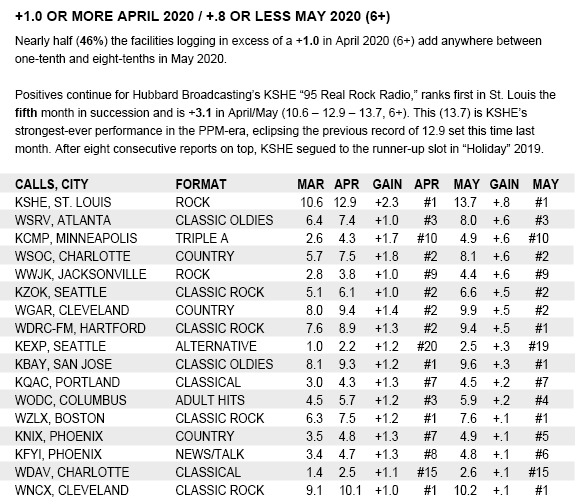 +1.0 OR MORE APRIL 2020 / +.8 OR LESS MAY 2020 (6+)

Nearly half (46%) the facilities logging in excess of a +1.0 in April 2020 (6+) add anywhere between one-tenth and eight-tenths in May 2020.

Positives continue for Hubbard Broadcasting's KSHE "95 Real Rock Radio," ranks first in St. Louis the fifth month in succession and is +3.1 in April/May (10.6 – 12.9 – 13.7, 6+). This (13.7) is KSHE's strongest-ever performance in the PPM-era, eclipsing the previous record of 12.9 set this time last month. After eight consecutive reports on top, KSHE segued to the runner-up slot in "Holiday" 2019.

| CALLS, CITY | FORMAT | MAR | APR | GAIN | APR | MAY | GAIN | MAY |
|---|---|---|---|---|---|---|---|---|
| KSHE, ST. LOUIS | ROCK | 10.6 | 12.9 | +2.3 | #1 | 13.7 | +.8 | #1 |
| WSRV, ATLANTA | CLASSIC OLDIES | 6.4 | 7.4 | +1.0 | #3 | 8.0 | +.6 | #3 |
| KCMP, MINNEAPOLIS | TRIPLE A | 2.6 | 4.3 | +1.7 | #10 | 4.9 | +.6 | #10 |
| WSOC, CHARLOTTE | COUNTRY | 5.7 | 7.5 | +1.8 | #2 | 8.1 | +.6 | #2 |
| WWJK, JACKSONVILLE | ROCK | 2.8 | 3.8 | +1.0 | #9 | 4.4 | +.6 | #9 |
| KZOK, SEATTLE | CLASSIC ROCK | 5.1 | 6.1 | +1.0 | #2 | 6.6 | +.5 | #2 |
| WGAR, CLEVELAND | COUNTRY | 8.0 | 9.4 | +1.4 | #2 | 9.9 | +.5 | #2 |
| WDRC-FM, HARTFORD | CLASSIC ROCK | 7.6 | 8.9 | +1.3 | #2 | 9.4 | +.5 | #1 |
| KEXP, SEATTLE | ALTERNATIVE | 1.0 | 2.2 | +1.2 | #20 | 2.5 | +.3 | #19 |
| KBAY, SAN JOSE | CLASSIC OLDIES | 8.1 | 9.3 | +1.2 | #1 | 9.6 | +.3 | #1 |
| KQAC, PORTLAND | CLASSICAL | 3.0 | 4.3 | +1.3 | #7 | 4.5 | +.2 | #7 |
| WODC, COLUMBUS | ADULT HITS | 4.5 | 5.7 | +1.2 | #3 | 5.9 | +.2 | #4 |
| WZLX, BOSTON | CLASSIC ROCK | 6.3 | 7.5 | +1.2 | #1 | 7.6 | +.1 | #1 |
| KNIX, PHOENIX | COUNTRY | 3.5 | 4.8 | +1.3 | #7 | 4.9 | +.1 | #5 |
| KFYI, PHOENIX | NEWS/TALK | 3.4 | 4.7 | +1.3 | #8 | 4.8 | +.1 | #6 |
| WDAV, CHARLOTTE | CLASSICAL | 1.4 | 2.5 | +1.1 | #15 | 2.6 | +.1 | #15 |
| WNCX, CLEVELAND | CLASSIC ROCK | 9.1 | 10.1 | +1.0 | #1 | 10.2 | +.1 | #1 |